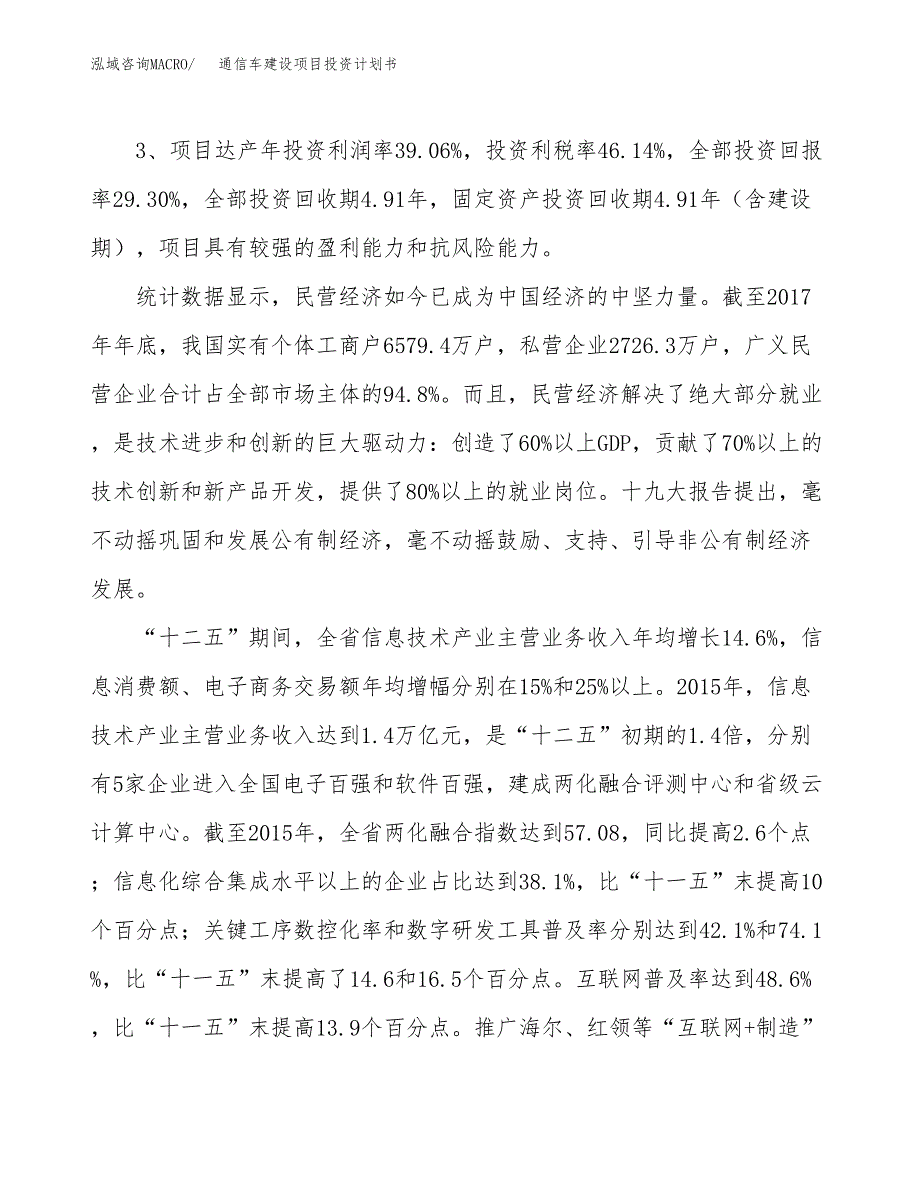 泓域咨询MACRO/　通信车建设项目投资计划书

3、项目达产年投资利润率39.06%，投资利税率46.14%，全部投资回报率29.30%，全部投资回收期4.91年，固定资产投资回收期4.91年（含建设期），项目具有较强的盈利能力和抗风险能力。

统计数据显示，民营经济如今已成为中国经济的中坚力量。截至2017年年底，我国实有个体工商户6579.4万户，私营企业2726.3万户，广义民营企业合计占全部市场主体的94.8%。而且，民营经济解决了绝大部分就业，是技术进步和创新的巨大驱动力：创造了60%以上GDP，贡献了70%以上的技术创新和新产品开发，提供了80%以上的就业岗位。十九大报告提出，毫不动摇巩固和发展公有制经济，毫不动摇鼓励、支持、引导非公有制经济发展。

“十二五”期间，全省信息技术产业主营业务收入年均增长14.6%，信息消费额、电子商务交易额年均增幅分别在15%和25%以上。2015年，信息技术产业主营业务收入达到1.4万亿元，是“十二五”初期的1.4倍，分别有5家企业进入全国电子百强和软件百强，建成两化融合评测中心和省级云计算中心。截至2015年，全省两化融合指数达到57.08，同比提高2.6个点；信息化综合集成水平以上的企业占比达到38.1%，比“十一五”末提高10个百分点；关键工序数控化率和数字研发工具普及率分别达到42.1%和74.1%，比“十一五”末提高了14.6和16.5个百分点。互联网普及率达到48.6%，比“十一五”末提高13.9个百分点。推广海尔、红领等“互联网+制造”